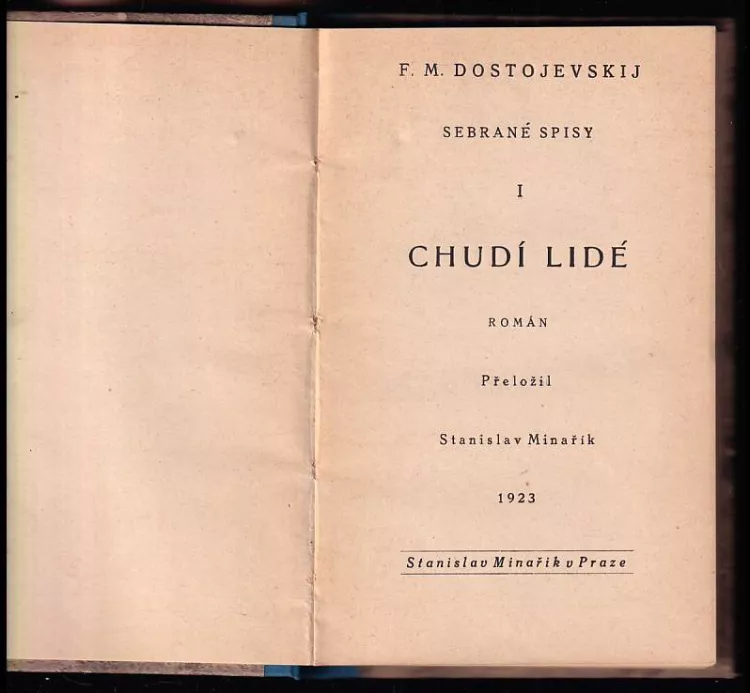 F. M. DOSTOJEVSKIJ

SEBRANÉ SPISY

I

CHUDÍ LIDÉ

ROMÁN

Přeložil

Stanislav Minařík

1923

Stanislav Minařík v Praze